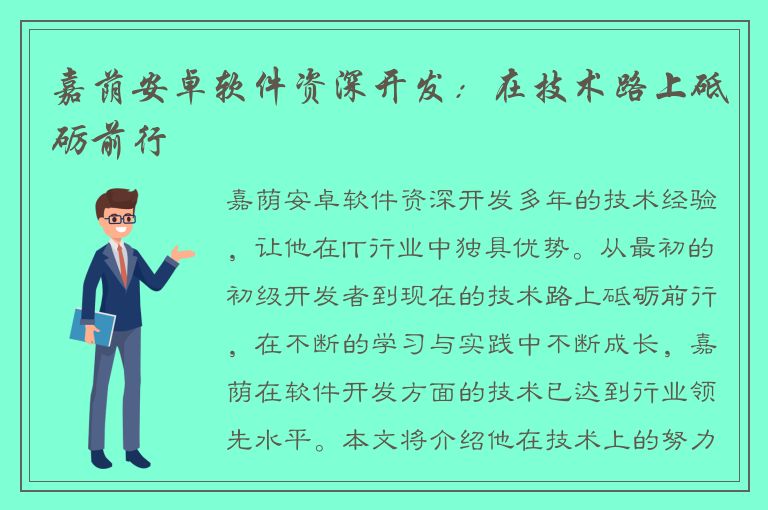 嘉荫安卓软件资深开发：在技术路上砥砺前行

嘉荫安卓软件资深开发多年的技术经验，让他在IT行业中独具优势。从最初的初级开发者到现在的技术路上砥砺前行，在不断的学习与实践中不断成长，嘉荫在软件开发方面的技术已达到行业领先水平。本文将介绍他在技术上的努力